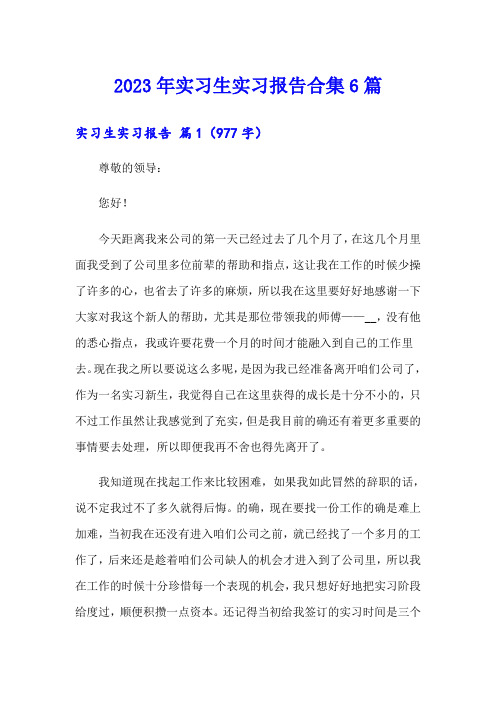 2023年实习生实习报告合集6篇

实习生实习报告 篇1（977字）

尊敬的领导：

您好！

今天距离我来公司的第一天已经过去了几个月了，在这几个月里面我受到了公司里多位前辈的帮助和指点，这让我在工作的时候少操了许多的心，也省去了许多的麻烦，所以我在这里要好好地感谢一下大家对我这个新人的帮助，尤其是那位带领我的师傅——__，没有他的悉心指点，我或许要花费一个月的时间才能融入到自己的工作里去。现在我之所以要说这么多呢，是因为我已经准备离开咱们公司了，作为一名实习新生，我觉得自己在这里获得的成长是十分不小的，只不过工作虽然让我感觉到了充实，但是我目前的确还有着更多重要的事情要去处理，所以即便我再不舍也得先离开了。

我知道现在找起工作来比较困难，如果我如此冒然的辞职的话，说不定我过不了多久就得后悔。的确，现在要找一份工作的确是难上加难，当初我在还没有进入咱们公司之前，就已经找了一个多月的工作了，后来还是趁着咱们公司缺人的机会才进入到了公司里，所以我在工作的时候十分珍惜每一个表现的机会，我只想好好地把实习阶段给度过，顺便积攒一点资本。还记得当初给我签订的实习时间是三个